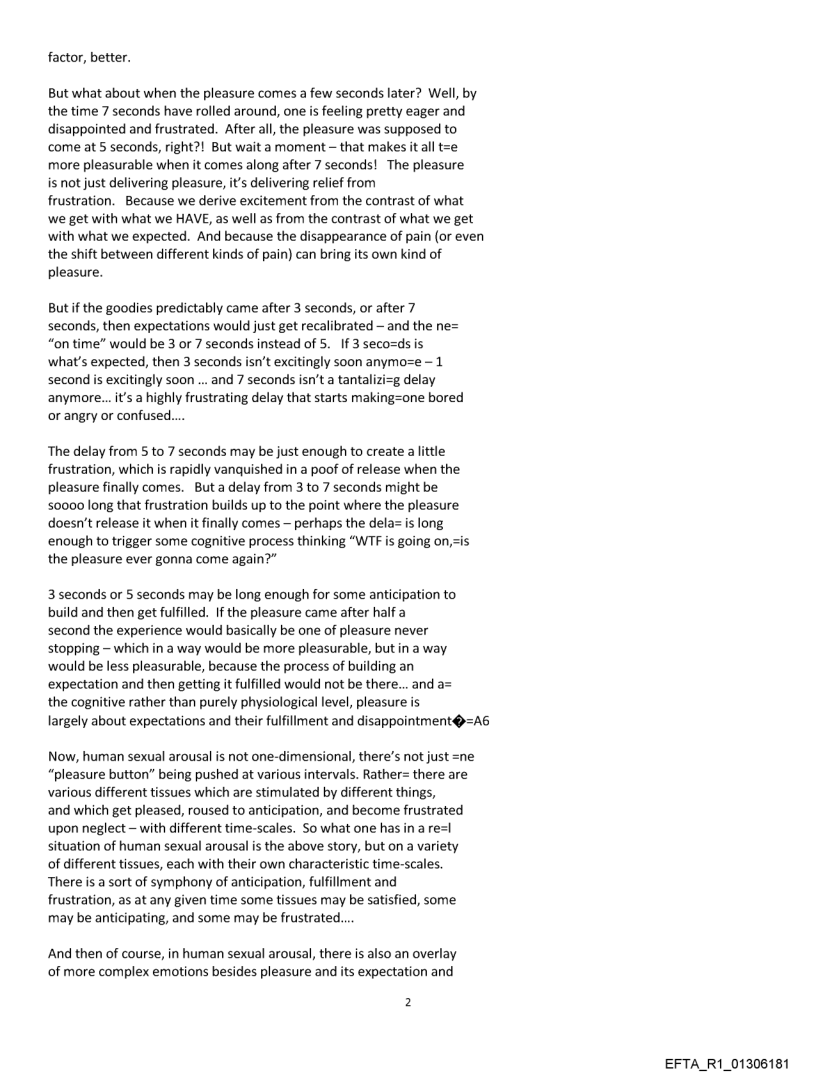 factor, better.

But what about when the pleasure comes a few seconds later? Well, by the time 7 seconds have rolled around, one is feeling pretty eager and disappointed and frustrated. After all, the pleasure was supposed to come at 5 seconds, right?! But wait a moment – that makes it all t=e more pleasurable when it comes along after 7 seconds! The pleasure is not just delivering pleasure, it's delivering relief from frustration. Because we derive excitement from the contrast of what we get with what we HAVE, as well as from the contrast of what we get with what we expected. And because the disappearance of pain (or even the shift between different kinds of pain) can bring its own kind of pleasure.

But if the goodies predictably came after 3 seconds, or after 7 seconds, then expectations would just get recalibrated – and the ne= "on time" would be 3 or 7 seconds instead of 5. If 3 seco=ds is what's expected, then 3 seconds isn't excitingly soon anymo=e – 1 second is excitingly soon … and 7 seconds isn't a tantalizi=g delay anymore… it's a highly frustrating delay that starts making=one bored or angry or confused….

The delay from 5 to 7 seconds may be just enough to create a little frustration, which is rapidly vanquished in a poof of release when the pleasure finally comes. But a delay from 3 to 7 seconds might be soooo long that frustration builds up to the point where the pleasure doesn't release it when it finally comes – perhaps the dela= is long enough to trigger some cognitive process thinking "WTF is going on,=is the pleasure ever gonna come again?"

3 seconds or 5 seconds may be long enough for some anticipation to build and then get fulfilled. If the pleasure came after half a second the experience would basically be one of pleasure never stopping – which in a way would be more pleasurable, but in a way would be less pleasurable, because the process of building an expectation and then getting it fulfilled would not be there… and a= the cognitive rather than purely physiological level, pleasure is largely about expectations and their fulfillment and disappointment�=A6

Now, human sexual arousal is not one-dimensional, there's not just =ne "pleasure button" being pushed at various intervals. Rather= there are various different tissues which are stimulated by different things, and which get pleased, roused to anticipation, and become frustrated upon neglect – with different time-scales. So what one has in a re=l situation of human sexual arousal is the above story, but on a variety of different tissues, each with their own characteristic time-scales. There is a sort of symphony of anticipation, fulfillment and frustration, as at any given time some tissues may be satisfied, some may be anticipating, and some may be frustrated….

And then of course, in human sexual arousal, there is also an overlay of more complex emotions besides pleasure and its expectation and

2

EFTA_R1_01306181